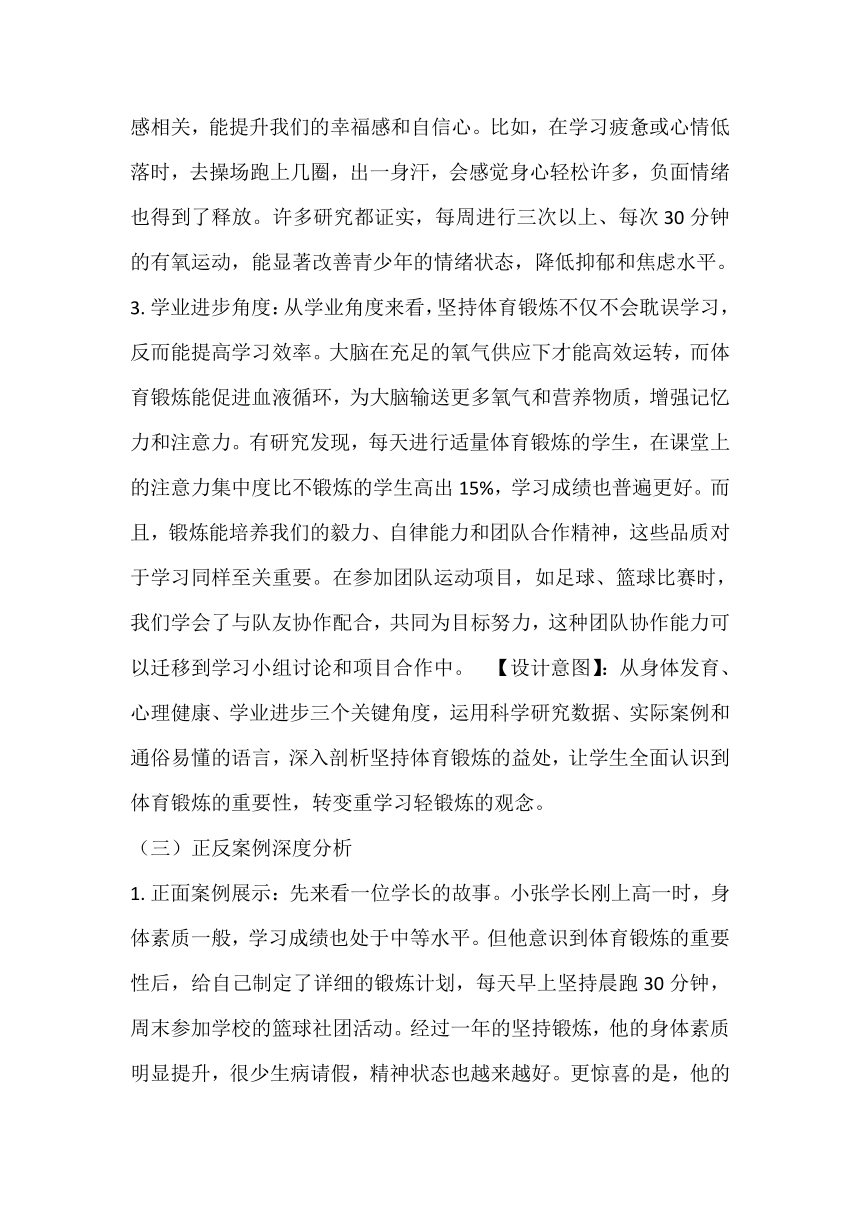 感相关，能提升我们的幸福感和自信心。比如，在学习疲惫或心情低落时，去操场跑上几圈，出一身汗，会感觉身心轻松许多，负面情绪也得到了释放。许多研究都证实，每周进行三次以上、每次 30 分钟的有氧运动，能显著改善青少年的情绪状态，降低抑郁和焦虑水平。

3. 学业进步角度：从学业角度来看，坚持体育锻炼不仅不会耽误学习，反而能提高学习效率。大脑在充足的氧气供应下才能高效运转，而体育锻炼能促进血液循环，为大脑输送更多氧气和营养物质，增强记忆力和注意力。有研究发现，每天进行适量体育锻炼的学生，在课堂上的注意力集中度比不锻炼的学生高出 15%，学习成绩也普遍更好。而且，锻炼能培养我们的毅力、自律能力和团队合作精神，这些品质对于学习同样至关重要。在参加团队运动项目，如足球、篮球比赛时，我们学会了与队友协作配合，共同为目标努力，这种团队协作能力可以迁移到学习小组讨论和项目合作中。 【设计意图】：从身体发育、心理健康、学业进步三个关键角度，运用科学研究数据、实际案例和通俗易懂的语言，深入剖析坚持体育锻炼的益处，让学生全面认识到体育锻炼的重要性，转变重学习轻锻炼的观念。

（三）正反案例深度分析

1. 正面案例展示：先来看一位学长的故事。小张学长刚上高一时，身体素质一般，学习成绩也处于中等水平。但他意识到体育锻炼的重要性后，给自己制定了详细的锻炼计划，每天早上坚持晨跑 30 分钟，周末参加学校的篮球社团活动。经过一年的坚持锻炼，他的身体素质明显提升，很少生病请假，精神状态也越来越好。更惊喜的是，他的